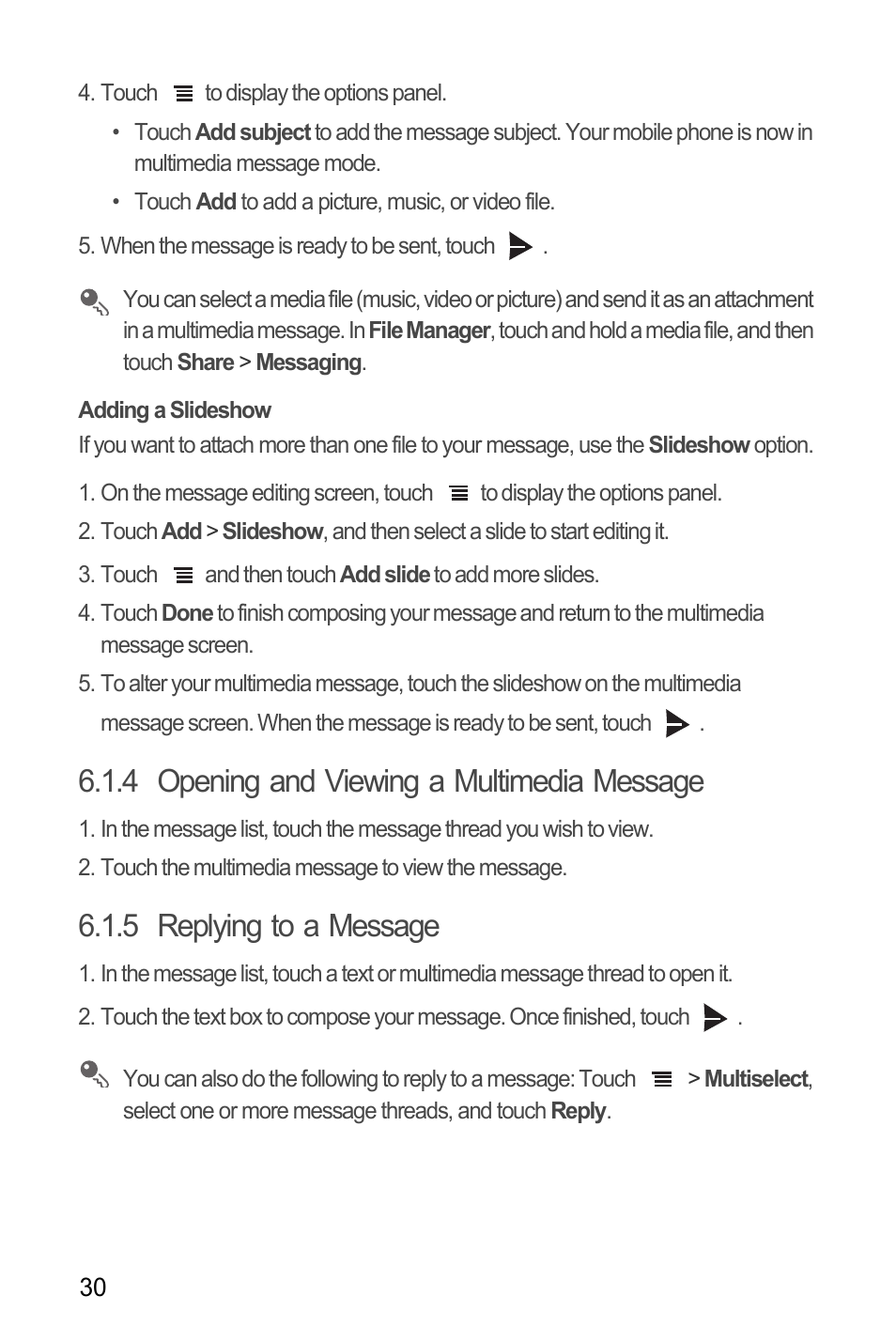 4. Touch to display the options panel.

• Touch Add subject to add the message subject. Your mobile phone is now in multimedia message mode.

• Touch Add to add a picture, music, or video file.

5. When the message is ready to be sent, touch .

You can select a media file (music, video or picture) and send it as an attachment in a multimedia message. In File Manager, touch and hold a media file, and then touch Share > Messaging.

Adding a Slideshow

If you want to attach more than one file to your message, use the Slideshow option.

1. On the message editing screen, touch to display the options panel.

2. Touch Add > Slideshow, and then select a slide to start editing it.

3. Touch and then touch Add slide to add more slides.

4. Touch Done to finish composing your message and return to the multimedia message screen.

5. To alter your multimedia message, touch the slideshow on the multimedia message screen. When the message is ready to be sent, touch .

6.1.4 Opening and Viewing a Multimedia Message

1. In the message list, touch the message thread you wish to view.

2. Touch the multimedia message to view the message.

6.1.5 Replying to a Message

1. In the message list, touch a text or multimedia message thread to open it.

2. Touch the text box to compose your message. Once finished, touch .

You can also do the following to reply to a message: Touch > Multiselect, select one or more message threads, and touch Reply.

30